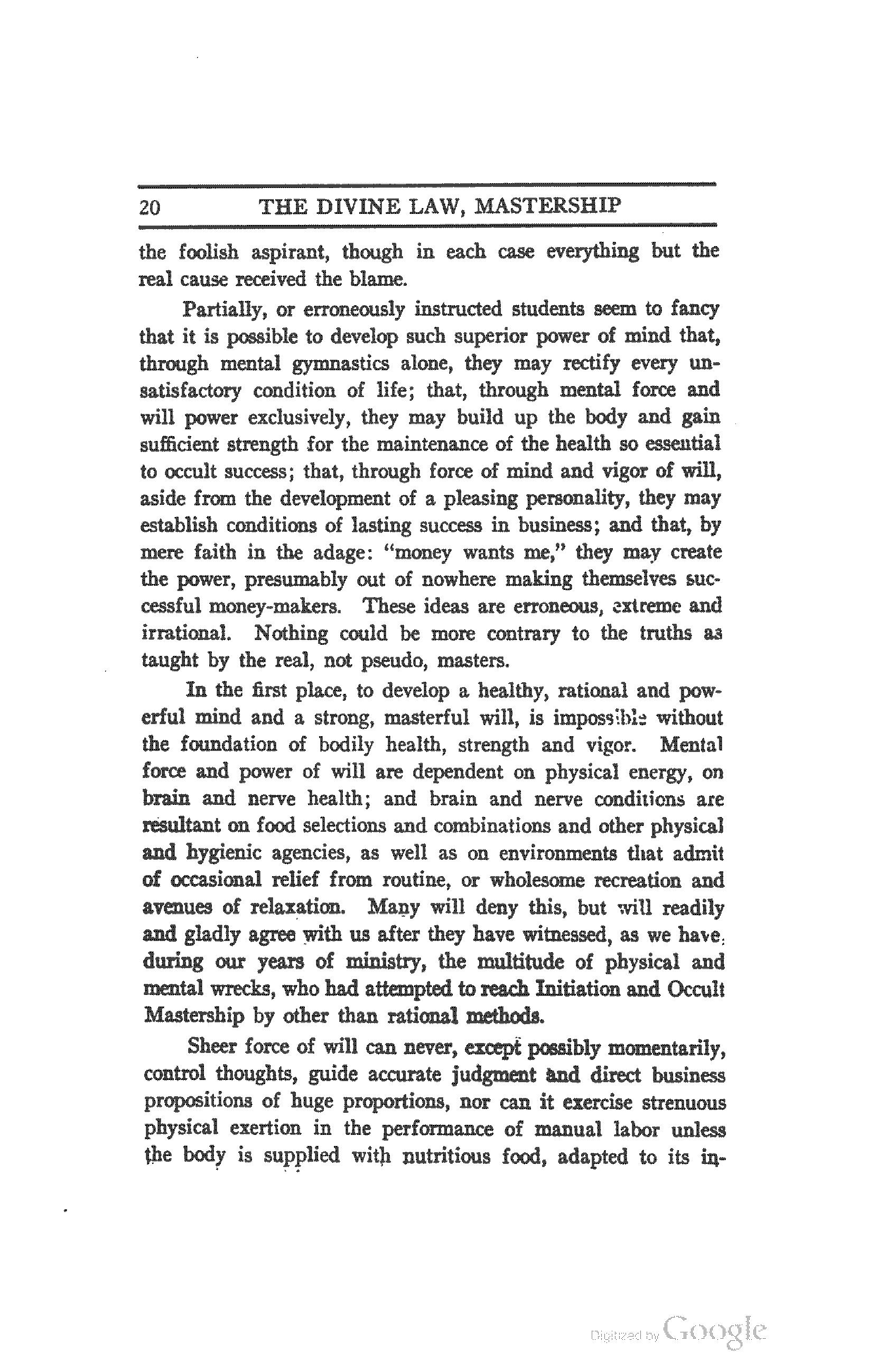 20 THE DIVINE LAW, MASTERSHIP

the foolish aspirant, though in each case everything but the real cause received the blame.

Partially, or erroneously instructed students seem to fancy that it is possible to develop such superior power of mind that, through mental gymnastics alone, they may rectify every unsatisfactory condition of life; that, through mental force and will power exclusively, they may build up the body and gain sufficient strength for the maintenance of the health so essential to occult success; that, through force of mind and vigor of will, aside from the development of a pleasing personality, they may establish conditions of lasting success in business; and that, by mere faith in the adage: "money wants me," they may create the power, presumably out of nowhere making themselves successful money-makers. These ideas are erroneous, extreme and irrational. Nothing could be more contrary to the truths as taught by the real, not pseudo, masters.

In the first place, to develop a healthy, rational and powerful mind and a strong, masterful will, is impossible without the foundation of bodily health, strength and vigor. Mental force and power of will are dependent on physical energy, on brain and nerve health; and brain and nerve conditions are resultant on food selections and combinations and other physical and hygienic agencies, as well as on environments that admit of occasional relief from routine, or wholesome recreation and avenues of relaxation. Many will deny this, but will readily and gladly agree with us after they have witnessed, as we have, during our years of ministry, the multitude of physical and mental wrecks, who had attempted to reach Initiation and Occult Mastership by other than rational methods.

Sheer force of will can never, except possibly momentarily, control thoughts, guide accurate judgment and direct business propositions of huge proportions, nor can it exercise strenuous physical exertion in the performance of manual labor unless the body is supplied with nutritious food, adapted to its in-

Digitized by Google